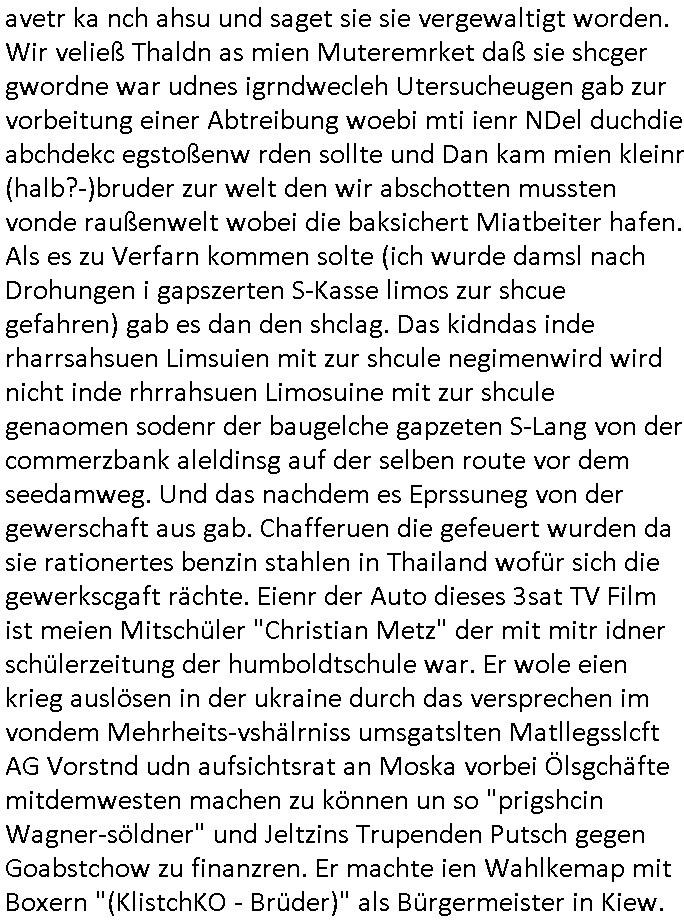 avetr ka nch ahsu und saget sie sie vergewaltigt worden. Wir veließ Thaldn as mien Muteremrket daß sie shcger gwordne war udnes igrndwecleh Utersucheugen gab zur vorbeitung einer Abtreibung woebi mti ienr NDel duchdie abchdekc egstoßenw rden sollte und Dan kam mien kleinr (halb?-)bruder zur welt den wir abschotten mussten vonde raußenwelt wobei die baksichert Miatbeiter hafen. Als es zu Verfarn kommen solte (ich wurde damsl nach Drohungen i gapszerten S-Kasse limos zur shcue gefahren) gab es dan den shclag. Das kidndas inde rharrsahsuen Limsuien mit zur shcule negimenwird wird nicht inde rhrrahsuen Limosuine mit zur shcule genaomen sodenr der baugelche gapzeten S-Lang von der commerzbank aleldinsg auf der selben route vor dem seedamweg. Und das nachdem es Eprssuneg von der gewerschaft aus gab. Chafferuen die gefeuert wurden da sie rationertes benzin stahlen in Thailand wofür sich die gewerkscgaft rächte. Eienr der Auto dieses 3sat TV Film ist meien Mitschüler "Christian Metz" der mit mitr idner schülerzeitung der humboldtschule war. Er wole eien krieg auslösen in der ukraine durch das versprechen im vondem Mehrheits-vshälrniss umsgatslten Matllegsslcft AG Vorstnd udn aufsichtsrat an Moska vorbei Ölsgchäfte mitdemwesten machen zu können un so "prigshcin Wagner-söldner" und Jeltzins Trupenden Putsch gegen Goabstchow zu finanzren. Er machte ien Wahlkemap mit Boxern "(KlistchKO - Brüder)" als Bürgermeister in Kiew.